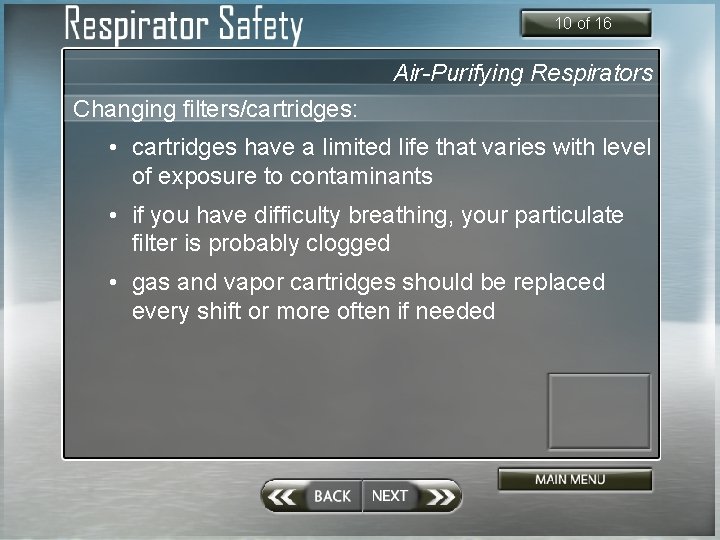 Respirator Safety

10 of 16

Air-Purifying Respirators

Changing filters/cartridges:

• cartridges have a limited life that varies with level of exposure to contaminants

• if you have difficulty breathing, your particulate filter is probably clogged

• gas and vapor cartridges should be replaced every shift or more often if needed

MAIN MENU

BACK NEXT